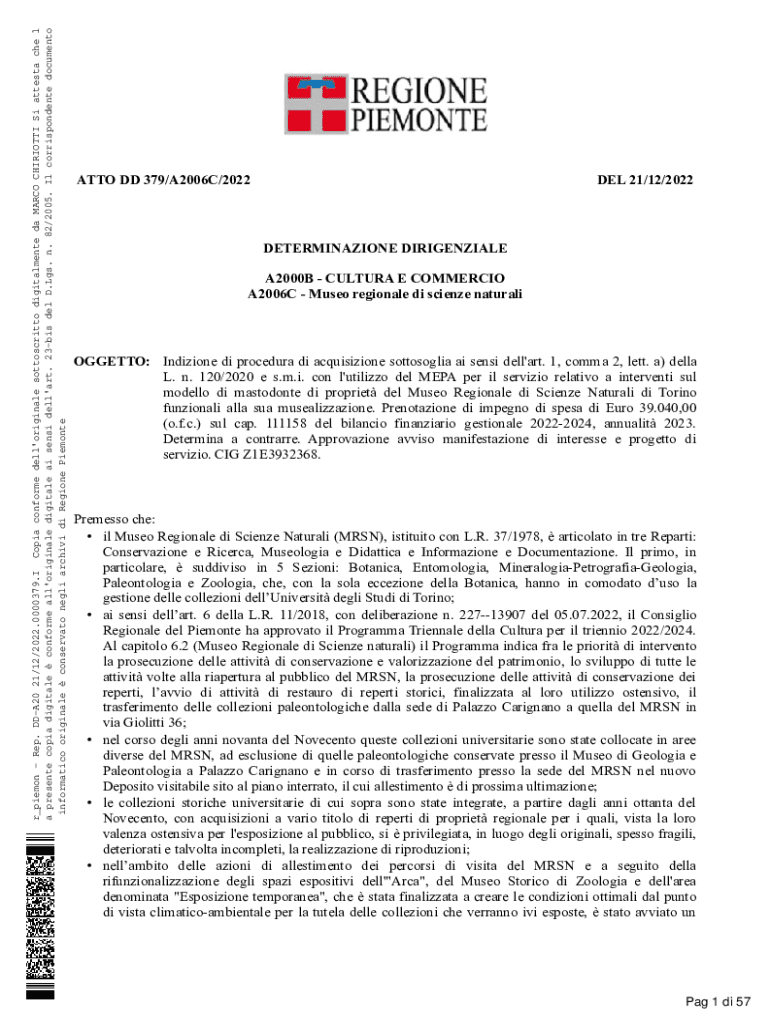 r_piemon - Rep. DD-A20 21/12/2022.0000379.I Copia conforme dell'originale sottoscritto digitalmente da MARCO CHIRIOTTI Si attesta che l a presente copia digitale è conforme all'originale digitale ai sensi dell'art. 23-bis del D.Lgs. n. 82/2005. Il corrispondente documento informatico originale è conservato negli archivi di Regione Piemonte

REGIONE PIEMONTE

ATTO DD 379/A2006C/2022

DEL 21/12/2022

DETERMINAZIONE DIRIGENZIALE

A2000B - CULTURA E COMMERCIO
A2006C - Museo regionale di scienze naturali

OGGETTO: Indizione di procedura di acquisizione sottosoglia ai sensi dell'art. 1, comma 2, lett. a) della L. n. 120/2020 e s.m.i. con l'utilizzo del MEPA per il servizio relativo a interventi sul modello di mastodonte di proprietà del Museo Regionale di Scienze Naturali di Torino funzionali alla sua musealizzazione. Prenotazione di impegno di spesa di Euro 39.040,00 (o.f.c.) sul cap. 111158 del bilancio finanziario gestionale 2022-2024, annualità 2023. Determina a contrarre. Approvazione avviso manifestazione di interesse e progetto di servizio. CIG Z1E3932368.

Premesso che:
• il Museo Regionale di Scienze Naturali (MRSN), istituito con L.R. 37/1978, è articolato in tre Reparti: Conservazione e Ricerca, Museologia e Didattica e Informazione e Documentazione. Il primo, in particolare, è suddiviso in 5 Sezioni: Botanica, Entomologia, Mineralogia-Petrografia-Geologia, Paleontologia e Zoologia, che, con la sola eccezione della Botanica, hanno in comodato d'uso la gestione delle collezioni dell'Università degli Studi di Torino;
• ai sensi dell'art. 6 della L.R. 11/2018, con deliberazione n. 227--13907 del 05.07.2022, il Consiglio Regionale del Piemonte ha approvato il Programma Triennale della Cultura per il triennio 2022/2024. Al capitolo 6.2 (Museo Regionale di Scienze naturali) il Programma indica fra le priorità di intervento la prosecuzione delle attività di conservazione e valorizzazione del patrimonio, lo sviluppo di tutte le attività volte alla riapertura al pubblico del MRSN, la prosecuzione delle attività di conservazione dei reperti, l'avvio di attività di restauro di reperti storici, finalizzata al loro utilizzo ostensivo, il trasferimento delle collezioni paleontologiche dalla sede di Palazzo Carignano a quella del MRSN in via Giolitti 36;
• nel corso degli anni novanta del Novecento queste collezioni universitarie sono state collocate in aree diverse del MRSN, ad esclusione di quelle paleontologiche conservate presso il Museo di Geologia e Paleontologia a Palazzo Carignano e in corso di trasferimento presso la sede del MRSN nel nuovo Deposito visitabile sito al piano interrato, il cui allestimento è di prossima ultimazione;
• le collezioni storiche universitarie di cui sopra sono state integrate, a partire dagli anni ottanta del Novecento, con acquisizioni a vario titolo di reperti di proprietà regionale per i quali, vista la loro valenza ostensiva per l'esposizione al pubblico, si è privilegiata, in luogo degli originali, spesso fragili, deteriorati e talvolta incompleti, la realizzazione di riproduzioni;
• nell'ambito delle azioni di allestimento dei percorsi di visita del MRSN e a seguito della rifunzionalizzazione degli spazi espositivi dell'"Arca", del Museo Storico di Zoologia e dell'area denominata "Esposizione temporanea", che è stata finalizzata a creare le condizioni ottimali dal punto di vista climatico-ambientale per la tutela delle collezioni che verranno ivi esposte, è stato avviato un

Pag 1 di 57